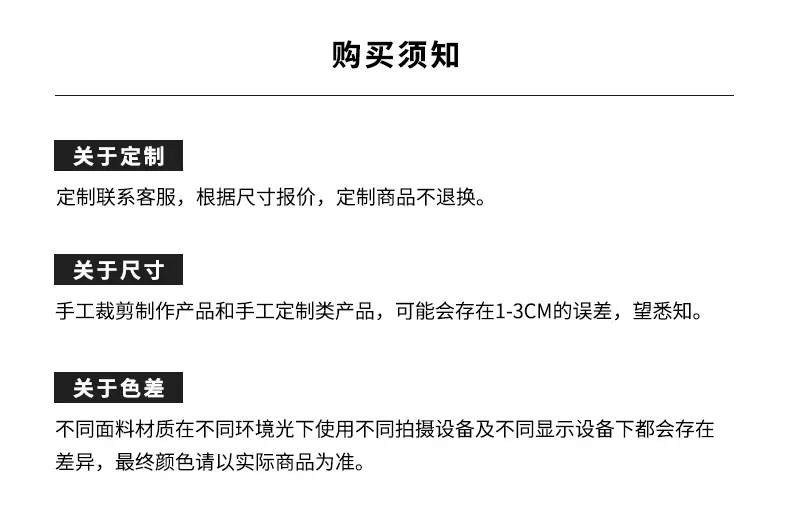 购买须知

关于定制

定制联系客服，根据尺寸报价，定制商品不退换。

关于尺寸

手工裁剪制作产品和手工定制类产品，可能会存在1-3CM的误差，望悉知。

关于色差

不同面料材质在不同环境光下使用不同拍摄设备及不同显示设备下都会存在差异，最终颜色请以实际商品为准。